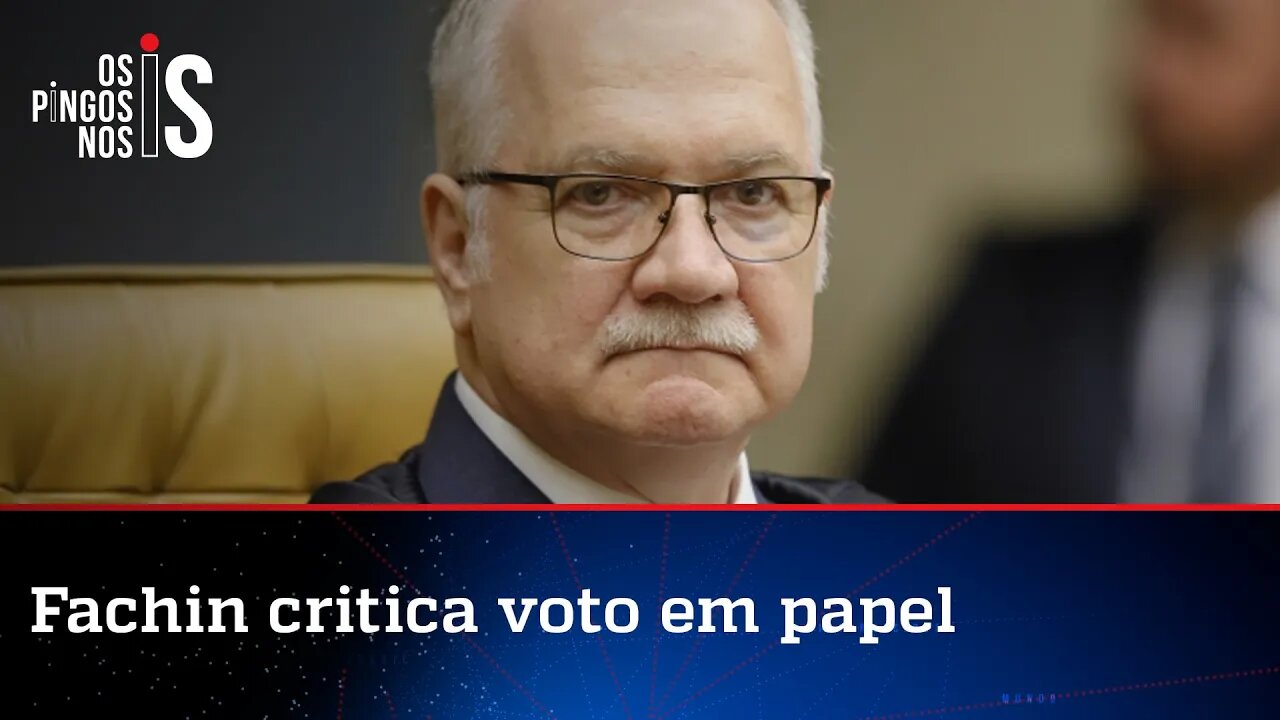 OS PINGOS NOS IS

Fachin critica voto em papel